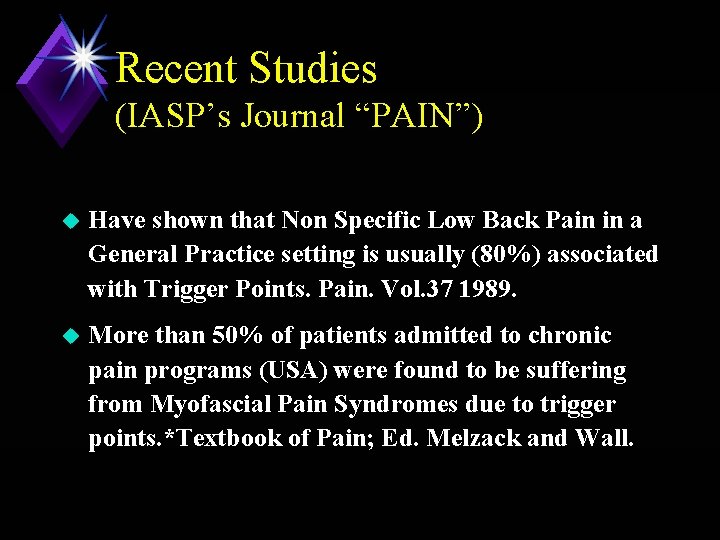 Recent Studies
(IASP's Journal "PAIN")

• Have shown that Non Specific Low Back Pain in a General Practice setting is usually (80%) associated with Trigger Points. Pain. Vol.37 1989.

• More than 50% of patients admitted to chronic pain programs (USA) were found to be suffering from Myofascial Pain Syndromes due to trigger points.*Textbook of Pain; Ed. Melzack and Wall.